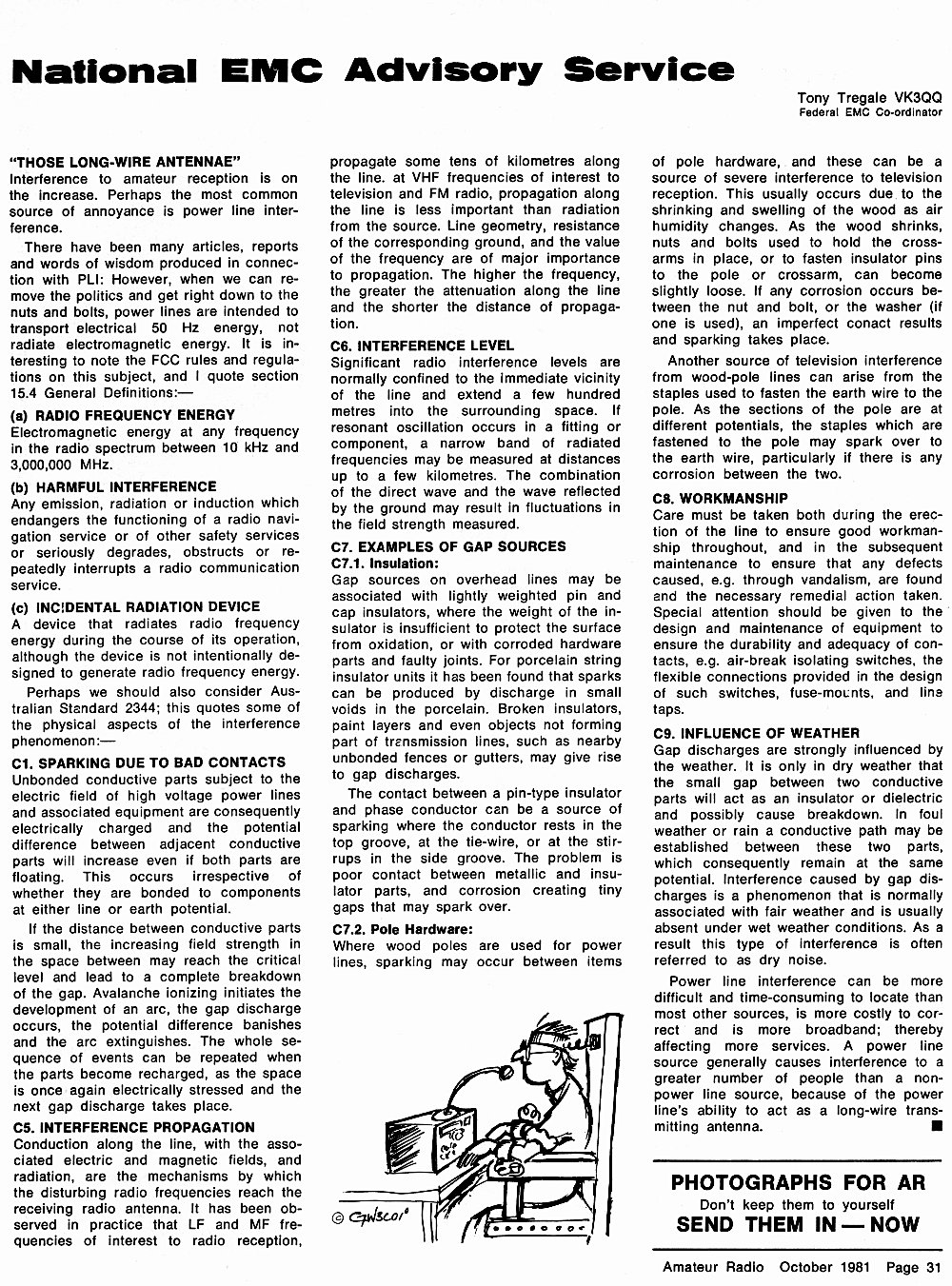 National EMC Advisory Service

Tony Tregale VK3QQ
Federal EMC Co-ordinator

"THOSE LONG-WIRE ANTENNAE"
Interference to amateur reception is on the increase. Perhaps the most common source of annoyance is power line interference.

There have been many articles, reports and words of wisdom produced in connection with PLI: However, when we can remove the politics and get right down to the nuts and bolts, power lines are intended to transport electrical 50 Hz energy, not radiate electromagnetic energy. It is interesting to note the FCC rules and regulations on this subject, and I quote section 15.4 General Definitions:—

(a) RADIO FREQUENCY ENERGY
Electromagnetic energy at any frequency in the radio spectrum between 10 kHz and 3,000,000 MHz.

(b) HARMFUL INTERFERENCE
Any emission, radiation or induction which endangers the functioning of a radio navigation service or of other safety services or seriously degrades, obstructs or repeatedly interrupts a radio communication service.

(c) INCIDENTAL RADIATION DEVICE
A device that radiates radio frequency energy during the course of its operation, although the device is not intentionally designed to generate radio frequency energy.

Perhaps we should also consider Australian Standard 2344; this quotes some of the physical aspects of the interference phenomenon:—

C1. SPARKING DUE TO BAD CONTACTS
Unbonded conductive parts subject to the electric field of high voltage power lines and associated equipment are consequently electrically charged and the potential difference between adjacent conductive parts will increase even if both parts are floating. This occurs irrespective of whether they are bonded to components at either line or earth potential.

If the distance between conductive parts is small, the increasing field strength in the space between may reach the critical level and lead to a complete breakdown of the gap. Avalanche ionizing initiates the development of an arc, the gap discharge occurs, the potential difference banishes and the arc extinguishes. The whole sequence of events can be repeated when the parts become recharged, as the space is once again electrically stressed and the next gap discharge takes place.

C5. INTERFERENCE PROPAGATION
Conduction along the line, with the associated electric and magnetic fields, and radiation, are the mechanisms by which the disturbing radio frequencies reach the receiving radio antenna. It has been observed in practice that LF and MF frequencies of interest to radio reception, propagate some tens of kilometres along the line. at VHF frequencies of interest to television and FM radio, propagation along the line is less important than radiation from the source. Line geometry, resistance of the corresponding ground, and the value of the frequency are of major importance to propagation. The higher the frequency, the greater the attenuation along the line and the shorter the distance of propagation.

C6. INTERFERENCE LEVEL
Significant radio interference levels are normally confined to the immediate vicinity of the line and extend a few hundred metres into the surrounding space. If resonant oscillation occurs in a fitting or component, a narrow band of radiated frequencies may be measured at distances up to a few kilometres. The combination of the direct wave and the wave reflected by the ground may result in fluctuations in the field strength measured.

C7. EXAMPLES OF GAP SOURCES
C7.1. Insulation:
Gap sources on overhead lines may be associated with lightly weighted pin and cap insulators, where the weight of the insulator is insufficient to protect the surface from oxidation, or with corroded hardware parts and faulty joints. For porcelain string insulator units it has been found that sparks can be produced by discharge in small voids in the porcelain. Broken insulators, paint layers and even objects not forming part of transmission lines, such as nearby unbonded fences or gutters, may give rise to gap discharges.

The contact between a pin-type insulator and phase conductor can be a source of sparking where the conductor rests in the top groove, at the tie-wire, or at the stirrups in the side groove. The problem is poor contact between metallic and insulator parts, and corrosion creating tiny gaps that may spark over.

C7.2. Pole Hardware:
Where wood poles are used for power lines, sparking may occur between items of pole hardware, and these can be a source of severe interference to television reception. This usually occurs due to the shrinking and swelling of the wood as air humidity changes. As the wood shrinks, nuts and bolts used to hold the crossarms in place, or to fasten insulator pins to the pole or crossarm, can become slightly loose. If any corrosion occurs between the nut and bolt, or the washer (if one is used), an imperfect conact results and sparking takes place.

Another source of television interference from wood-pole lines can arise from the staples used to fasten the earth wire to the pole. As the sections of the pole are at different potentials, the staples which are fastened to the pole may spark over to the earth wire, particularly if there is any corrosion between the two.

C8. WORKMANSHIP
Care must be taken both during the erection of the line to ensure good workmanship throughout, and in the subsequent maintenance to ensure that any defects caused, e.g. through vandalism, are found and the necessary remedial action taken. Special attention should be given to the design and maintenance of equipment to ensure the durability and adequacy of contacts, e.g. air-break isolating switches, the flexible connections provided in the design of such switches, fuse-mounts, and line taps.

C9. INFLUENCE OF WEATHER
Gap discharges are strongly influenced by the weather. It is only in dry weather that the small gap between two conductive parts will act as an insulator or dielectric and possibly cause breakdown. In foul weather or rain a conductive path may be established between these two parts, which consequently remain at the same potential. Interference caused by gap discharges is a phenomenon that is normally associated with fair weather and is usually absent under wet weather conditions. As a result this type of interference is often referred to as dry noise.

Power line interference can be more difficult and time-consuming to locate than most other sources, is more costly to correct and is more broadband; thereby affecting more services. A power line source generally causes interference to a greater number of people than a non-power line source, because of the power line's ability to act as a long-wire transmitting antenna.

© GW3COI

PHOTOGRAPHS FOR AR
Don't keep them to yourself
SEND THEM IN — NOW

Amateur Radio October 1981 Page 31